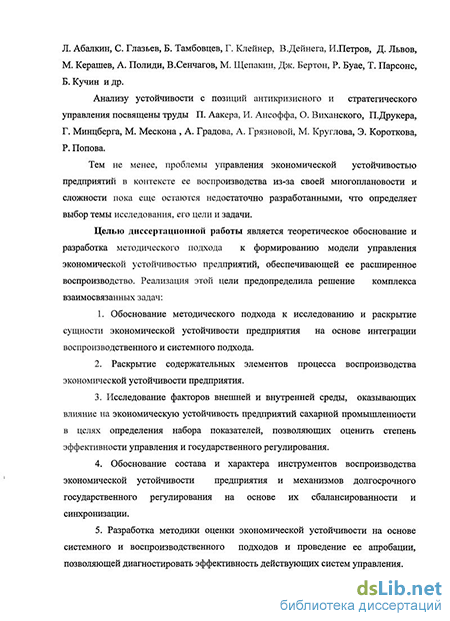 Л. Абалкин, С. Глазьев, Б. Тамбовцев, Г. Клейнер, В.Дейнега, И.Петров, Д. Львов, М. Керашев, А. Полиди, В.Сенчагов, М. Щепакин, Дж. Бертон, Р. Буае, Т. Парсонс, Б. Кучин и др.

Анализу устойчивости с позиций антикризисного и стратегического управления посвящены труды П. Аакера, И. Ансоффа, О. Виханского, П.Друкера, Г. Минцберга, М. Мескона , А. Градова, А. Грязновой, М. Круглова, Э. Короткова, Р. Попова.

Тем не менее, проблемы управления экономической устойчивостью предприятий в контексте ее воспроизводства из-за своей многоплановости и сложности пока еще остаются недостаточно разработанными, что определяет выбор темы исследования, его цели и задачи.

Целью диссертационной работы является теоретическое обоснование и разработка методического подхода к формированию модели управления экономической устойчивостью предприятий, обеспечивающей ее расширенное воспроизводство. Реализация этой цели предопределила решение комплекса взаимосвязанных задач:

1. Обоснование методического подхода к исследованию и раскрытие сущности экономической устойчивости предприятия на основе интеграции воспроизводственного и системного подхода.

2. Раскрытие содержательных элементов процесса воспроизводства экономической устойчивости предприятия.

3. Исследование факторов внешней и внутренней среды, оказывающих влияние на экономическую устойчивость предприятий сахарной промышленности в целях определения набора показателей, позволяющих оценить степень эффективности управления и государственного регулирования.

4. Обоснование состава и характера инструментов воспроизводства экономической устойчивости предприятия и механизмов долгосрочного государственного регулирования на основе их сбалансированности и синхронизации.

5. Разработка методики оценки экономической устойчивости на основе системного и воспроизводственного подходов и проведение ее апробации, позволяющей диагностировать эффективность действующих систем управления.

dsLib.net
библиотека диссертаций